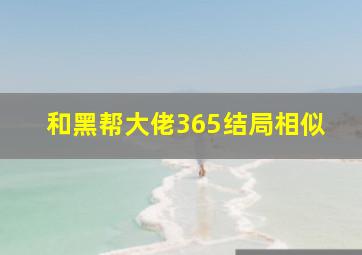 和黑帮大佬365结局相似